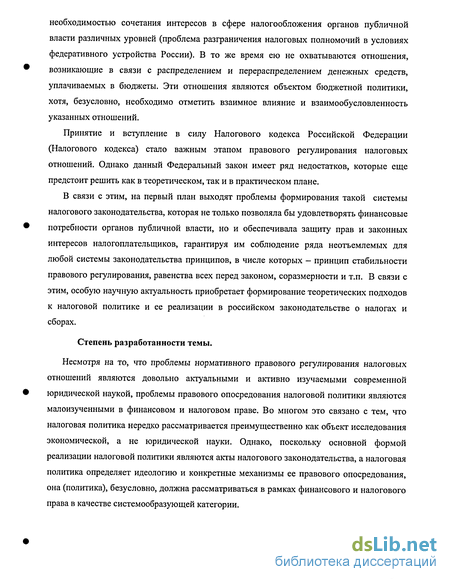 необходимостью сочетания интересов в сфере налогообложения органов публичной власти различных уровней (проблема разграничения налоговых полномочий в условиях федеративного устройства России). В то же время ею не охватываются отношения, возникающие в связи с распределением и перераспределением денежных средств, уплачиваемых в бюджеты. Эти отношения являются объектом бюджетной политики, хотя, безусловно, необходимо отметить взаимное влияние и взаимообусловленность указанных отношений.

Принятие и вступление в силу Налогового кодекса Российской Федерации (Налогового кодекса) стало важным этапом правового регулирования налоговых отношений. Однако данный Федеральный закон имеет ряд недостатков, которые еще предстоит решить как в теоретическом, так и в практическом плане.

В связи с этим, на первый план выходят проблемы формирования такой системы налогового законодательства, которая не только позволяла бы удовлетворять финансовые потребности органов публичной власти, но и обеспечивала защиту прав и законных интересов налогоплательщиков, гарантируя им соблюдение ряда неотъемлемых для любой системы законодательства принципов, в числе которых – принцип стабильности правового регулирования, равенства всех перед законом, соразмерности и т.п. В связи с этим, особую научную актуальность приобретает формирование теоретических подходов к налоговой политике и ее реализации в российском законодательстве о налогах и сборах.

Степень разработанности темы.

Несмотря на то, что проблемы нормативного правового регулирования налоговых отношений являются довольно актуальными и активно изучаемыми современной юридической наукой, проблемы правового опосредования налоговой политики являются малоизученными в финансовом и налоговом праве. Во многом это связано с тем, что налоговая политика нередко рассматривается преимущественно как объект исследования экономической, а не юридической науки. Однако, поскольку основной формой реализации налоговой политики являются акты налогового законодательства, а налоговая политика определяет идеологию и конкретные механизмы ее правового опосредования, она (политика), безусловно, должна рассматриваться в рамках финансового и налогового права в качестве системообразующей категории.

dsLib.net
библиотека диссертаций